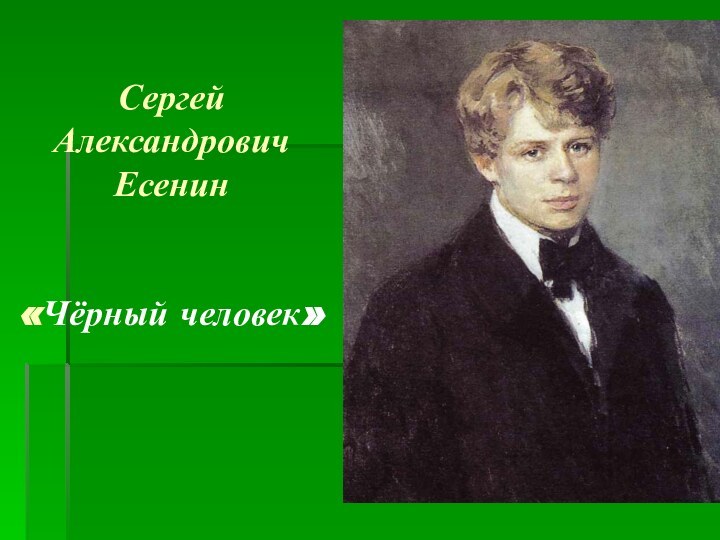 Сергей Александрович Есенин

«Чёрный человек»